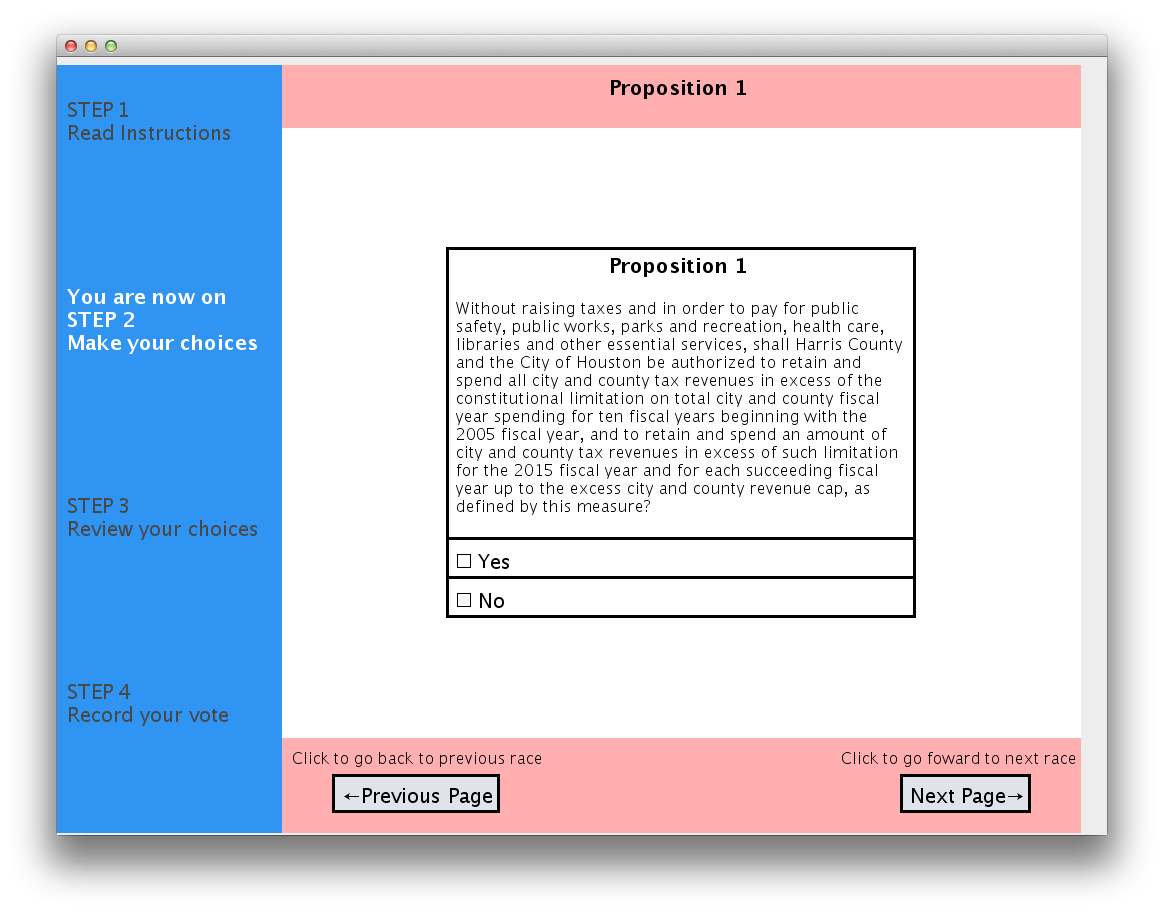 STEP 1
Read Instructions

You are now on
STEP 2
Make your choices

STEP 3
Review your choices

STEP 4
Record your vote

Proposition 1

Proposition 1

Without raising taxes and in order to pay for public safety, public works, parks and recreation, health care, libraries and other essential services, shall Harris County and the City of Houston be authorized to retain and spend all city and county tax revenues in excess of the constitutional limitation on total city and county fiscal year spending for ten fiscal years beginning with the 2005 fiscal year, and to retain and spend an amount of city and county tax revenues in excess of such limitation for the 2015 fiscal year and for each succeeding fiscal year up to the excess city and county revenue cap, as defined by this measure?

☐ Yes

☐ No

Click to go back to previous race

←Previous Page

Click to go foward to next race

Next Page→